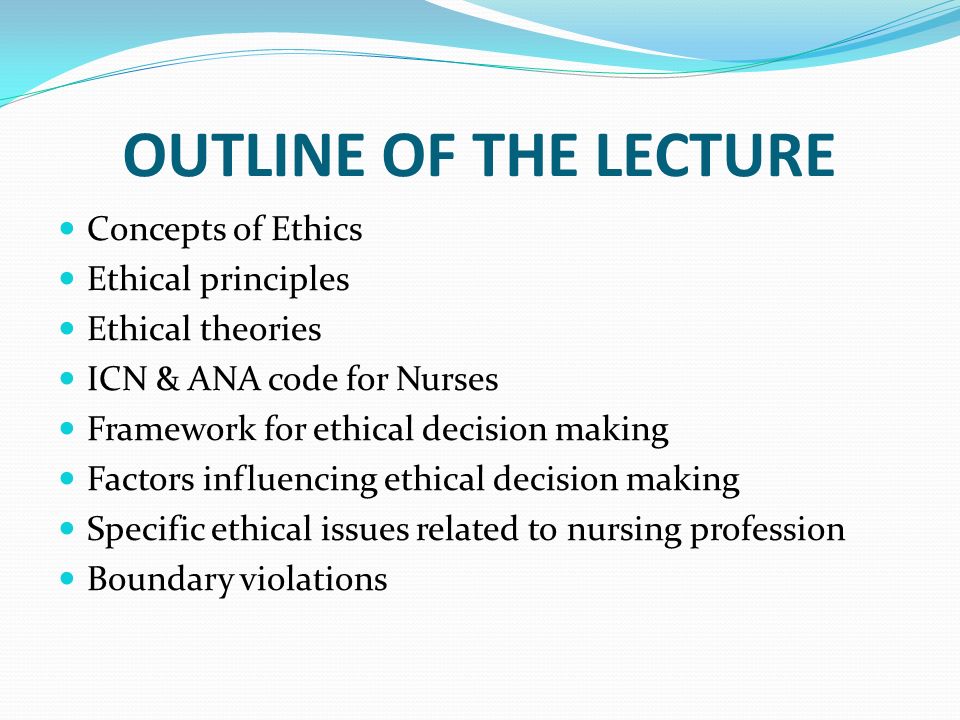 OUTLINE OF THE LECTURE

- Concepts of Ethics
- Ethical principles
- Ethical theories
- ICN & ANA code for Nurses
- Framework for ethical decision making
- Factors influencing ethical decision making
- Specific ethical issues related to nursing profession
- Boundary violations